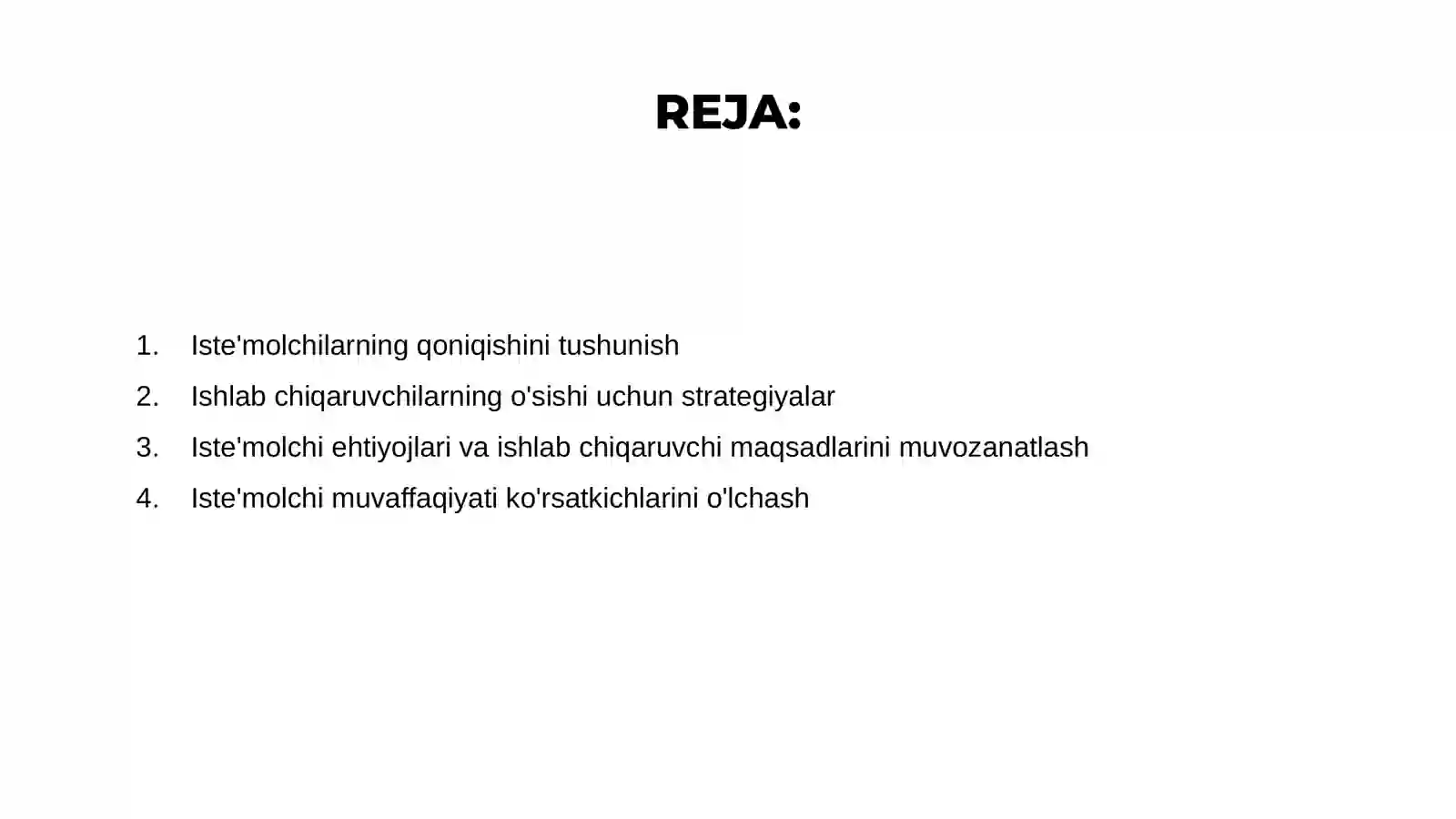 REJA:

1. Iste'molchilarning qoniqishini tushunish
2. Ishlab chiqaruvchilarning o'sishi uchun strategiyalar
3. Iste'molchi ehtiyojlari va ishlab chiqaruvchi maqsadlarini muvozanatlash
4. Iste'molchi muvaffaqiyati ko'rsatkichlarini o'lchash